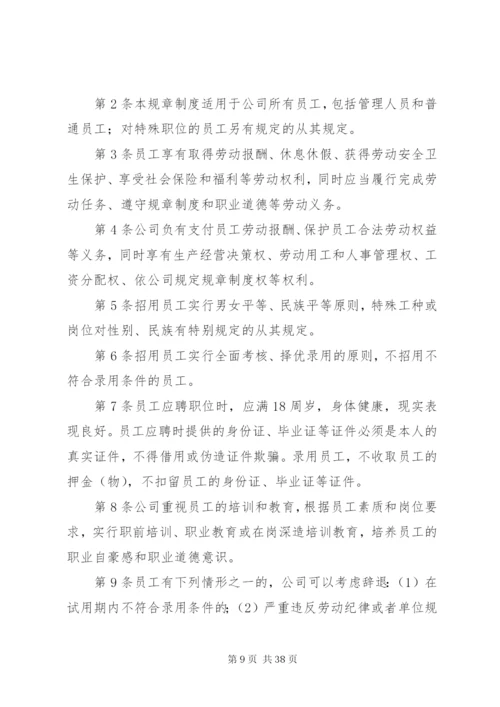 第2条本规章制度适用于公司所有员工，包括管理人员和普通员工；对特殊职位的员工另有规定的从其规定。

第3条员工享有取得劳动报酬、休息休假、获得劳动安全卫生保护、享受社会保险和福利等劳动权利，同时应当履行完成劳动任务、遵守规章制度和职业道德等劳动义务。

第4条公司负有支付员工劳动报酬、保护员工合法劳动权益等义务，同时享有生产经营决策权、劳动用工和人事管理权、工资分配权、依公司规定规章制度权等权利。

第5条招用员工实行男女平等、民族平等原则，特殊工种或岗位对性别、民族有特别规定的从其规定。

第6条招用员工实行全面考核、择优录用的原则，不招用不符合录用条件的员工。

第7条员工应聘职位时，应满18周岁，身体健康，现实表现良好。员工应聘时提供的身份证、毕业证等证件必须是本人的真实证件，不得借用或伪造证件欺骗。录用员工，不收取员工的押金（物），不扣留员工的身份证、毕业证等证件。

第8条公司重视员工的培训和教育，根据员工素质和岗位要求，实行职前培训、职业教育或在岗深造培训教育，培养员工的职业自豪感和职业道德意识。

第9条员工有下列情形之一的，公司可以考虑辞退：（1）在试用期内不符合录用条件的；（2）严重违反劳动纪律或者单位规

第9页 共38页